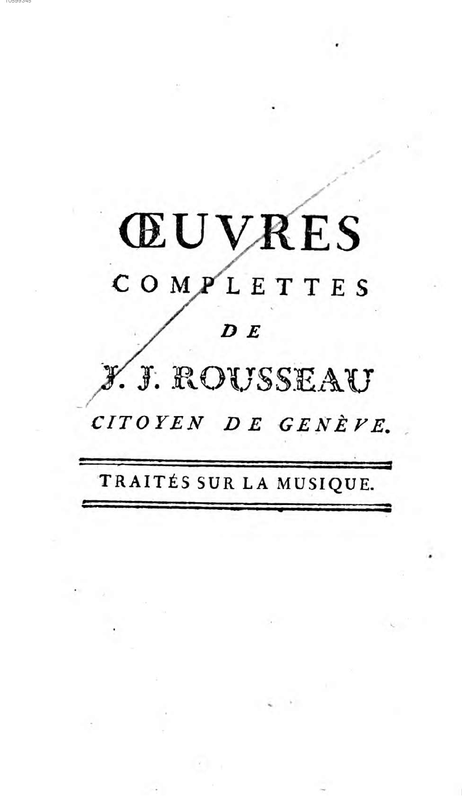 ŒUVRES
COMPLETTES
DE
J. J. ROUSSEAU
CITOYEN DE GENÈVE.

TRAITÉS SUR LA MUSIQUE.